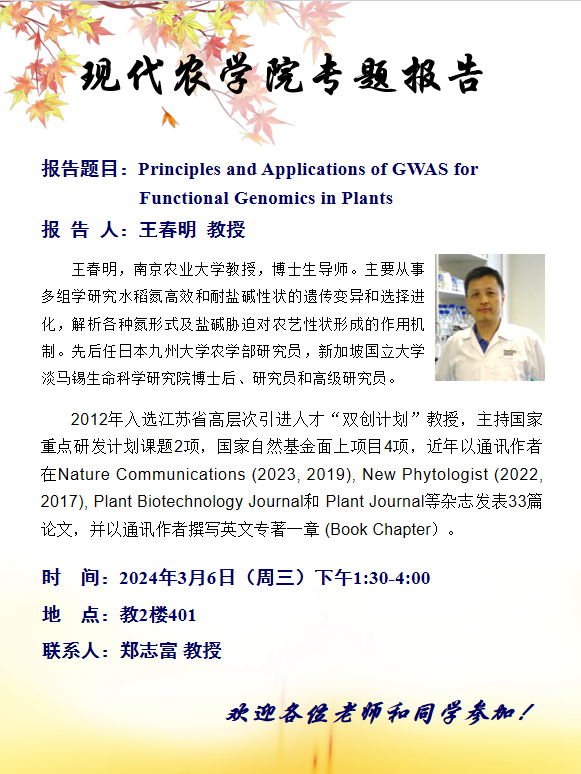 现代农学院专题报告

报告题目：Principles and Applications of GWAS for Functional Genomics in Plants

报 告 人：王春明 教授

王春明，南京农业大学教授，博士生导师。主要从事多组学研究水稻氮高效和耐盐碱性状的遗传变异和选择进化，解析各种氮形式及盐碱胁迫对农艺性状形成的作用机制。先后任日本九州大学农学部研究员，新加坡国立大学淡马锡生命科学研究院博士后、研究员和高级研究员。

2012年入选江苏省高层次引进人才“双创计划”教授，主持国家重点研发计划课题2项，国家自然基金面上项目4项，近年以通讯作者在Nature Communications (2023, 2019), New Phytologist (2022, 2017), Plant Biotechnology Journal和 Plant Journal等杂志发表33篇论文，并以通讯作者撰写英文专著一章 (Book Chapter）。

时 间：2024年3月6日（周三）下午1:30-4:00

地 点：教2楼401

联系人：郑志富 教授

欢迎各位老师和同学参加！